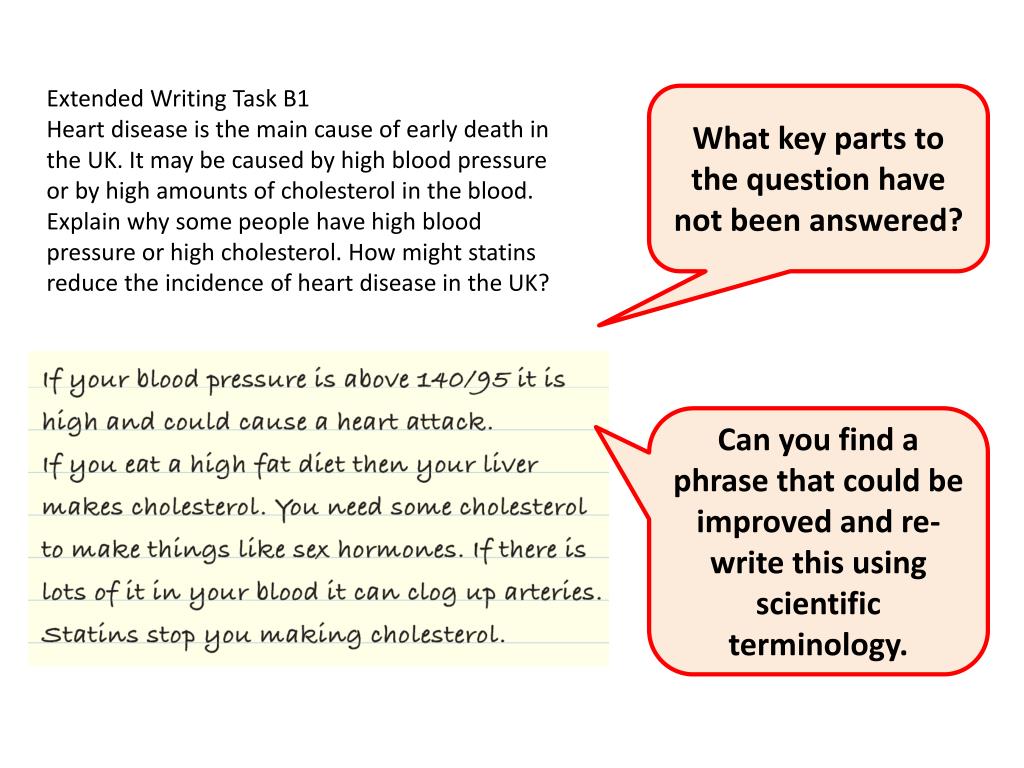 Extended Writing Task B1
Heart disease is the main cause of early death in the UK. It may be caused by high blood pressure or by high amounts of cholesterol in the blood. Explain why some people have high blood pressure or high cholesterol. How might statins reduce the incidence of heart disease in the UK?

What key parts to the question have not been answered?

If your blood pressure is above 140/95 it is high and could cause a heart attack.
If you eat a high fat diet then your liver makes cholesterol. You need some cholesterol to make things like sex hormones. If there is lots of it in your blood it can clog up arteries.
Statins stop you making cholesterol.

Can you find a phrase that could be improved and re-write this using scientific terminology.